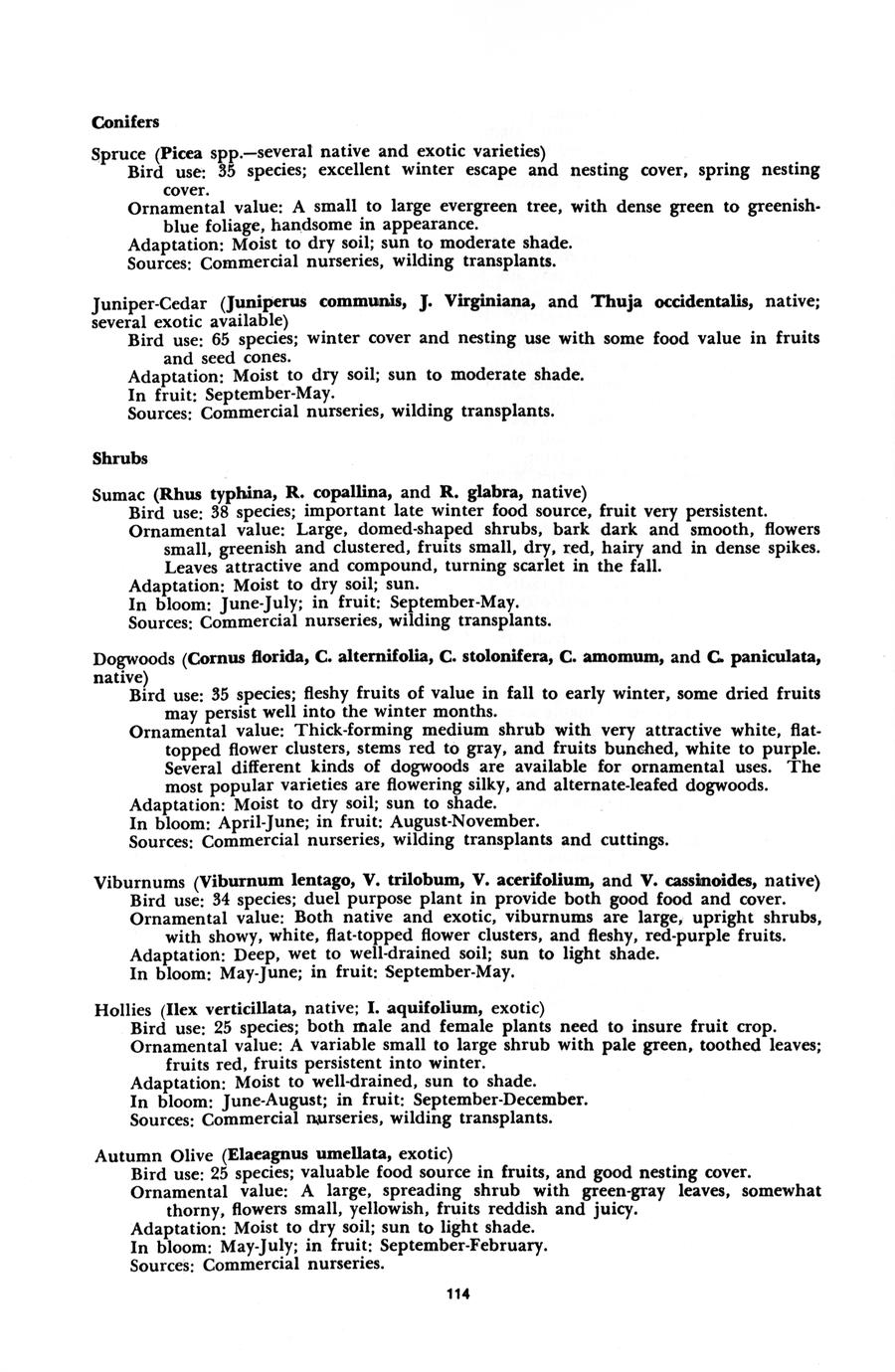 Conifers

Spruce (Picea spp.—several native and exotic varieties)
Bird use: 35 species; excellent winter escape and nesting cover, spring nesting cover.
Ornamental value: A small to large evergreen tree, with dense green to greenish-blue foliage, handsome in appearance.
Adaptation: Moist to dry soil; sun to moderate shade.
Sources: Commercial nurseries, wilding transplants.

Juniper-Cedar (Juniperus communis, J. Virginiana, and Thuja occidentalis, native; several exotic available)
Bird use: 65 species; winter cover and nesting use with some food value in fruits and seed cones.
Adaptation: Moist to dry soil; sun to moderate shade.
In fruit: September-May.
Sources: Commercial nurseries, wilding transplants.

Shrubs

Sumac (Rhus typhina, R. copallina, and R. glabra, native)
Bird use: 38 species; important late winter food source, fruit very persistent.
Ornamental value: Large, domed-shaped shrubs, bark dark and smooth, flowers small, greenish and clustered, fruits small, dry, red, hairy and in dense spikes. Leaves attractive and compound, turning scarlet in the fall.
Adaptation: Moist to dry soil; sun.
In bloom: June-July; in fruit: September-May.
Sources: Commercial nurseries, wilding transplants.

Dogwoods (Cornus florida, C. alternifolia, C. stolonifera, C. amomum, and C. paniculata, native)
Bird use: 35 species; fleshy fruits of value in fall to early winter, some dried fruits may persist well into the winter months.
Ornamental value: Thick-forming medium shrub with very attractive white, flat-topped flower clusters, stems red to gray, and fruits bunched, white to purple. Several different kinds of dogwoods are available for ornamental uses. The most popular varieties are flowering silky, and alternate-leafed dogwoods.
Adaptation: Moist to dry soil; sun to shade.
In bloom: April-June; in fruit: August-November.
Sources: Commercial nurseries, wilding transplants and cuttings.

Viburnums (Viburnum lentago, V. trilobum, V. acerifolium, and V. cassinoides, native)
Bird use: 34 species; duel purpose plant in provide both good food and cover.
Ornamental value: Both native and exotic, viburnums are large, upright shrubs, with showy, white, flat-topped flower clusters, and fleshy, red-purple fruits.
Adaptation: Deep, wet to well-drained soil; sun to light shade.
In bloom: May-June; in fruit: September-May.

Hollies (Ilex verticillata, native; I. aquifolium, exotic)
Bird use: 25 species; both male and female plants need to insure fruit crop.
Ornamental value: A variable small to large shrub with pale green, toothed leaves; fruits red, fruits persistent into winter.
Adaptation: Moist to well-drained, sun to shade.
In bloom: June-August; in fruit: September-December.
Sources: Commercial nurseries, wilding transplants.

Autumn Olive (Elaeagnus umellata, exotic)
Bird use: 25 species; valuable food source in fruits, and good nesting cover.
Ornamental value: A large, spreading shrub with green-gray leaves, somewhat thorny, flowers small, yellowish, fruits reddish and juicy.
Adaptation: Moist to dry soil; sun to light shade.
In bloom: May-July; in fruit: September-February.
Sources: Commercial nurseries.

114